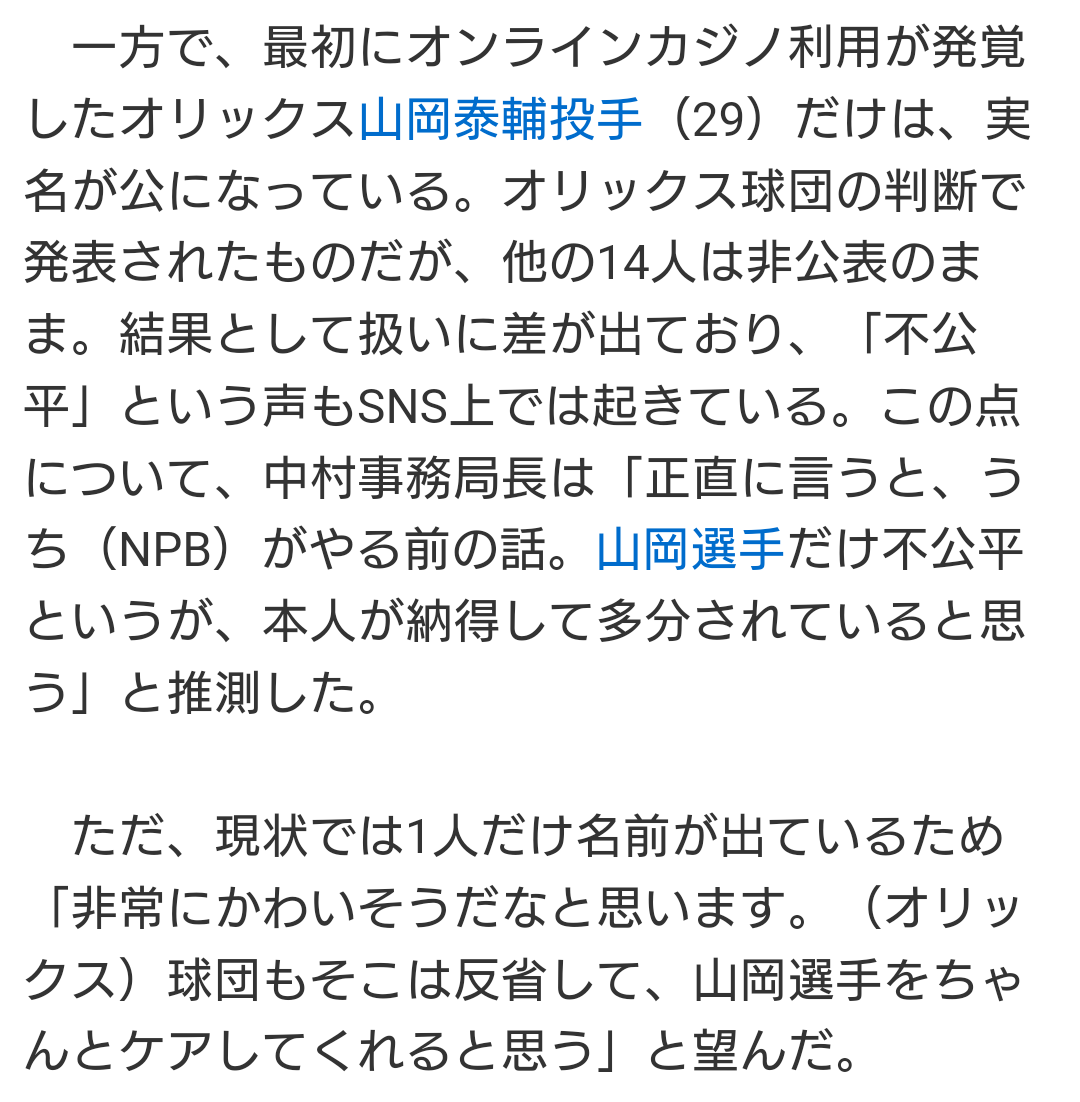 一方で、最初にオンラインカジノ利用が発覚したオリックス山岡泰輔投手（29）だけは、実名が公になっている。オリックス球団の判断で発表されたものだが、他の14人は非公表のまま。結果として扱いに差が出ており、「不公平」という声もSNS上では起きている。この点について、中村事務局長は「正直に言うと、うち（NPB）がやる前の話。山岡選手だけ不公平というが、本人が納得して多分されていると思う」と推測した。

ただ、現状では1人だけ名前が出ているため「非常にかわいそうだなと思います。（オリックス）球団もそこは反省して、山岡選手をちゃんとケアしてくれると思う」と望んだ。